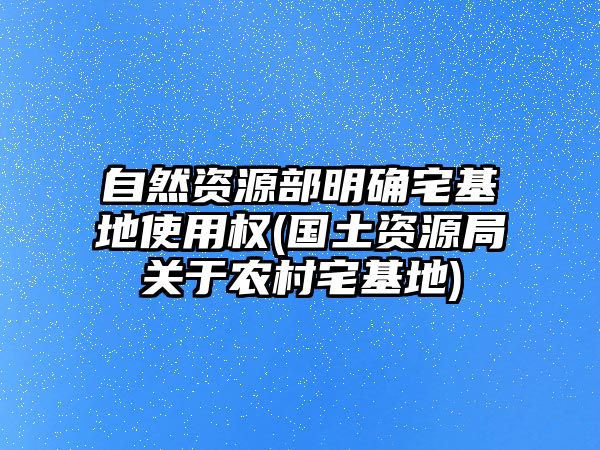 自然资源部明确宅基地使用权(国土资源局关于农村宅基地)